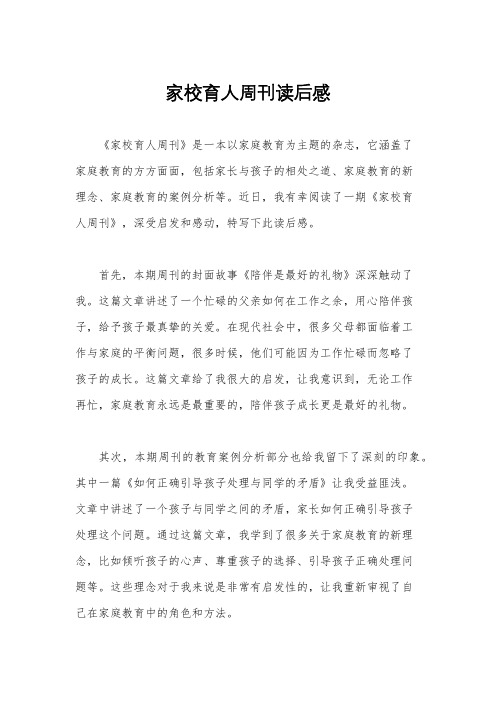 家校育人周刊读后感

《家校育人周刊》是一本以家庭教育为主题的杂志，它涵盖了家庭教育的方方面面，包括家长与孩子的相处之道、家庭教育的新理念、家庭教育的案例分析等。近日，我有幸阅读了一期《家校育人周刊》，深受启发和感动，特写下此读后感。

首先，本期周刊的封面故事《陪伴是最好的礼物》深深触动了我。这篇文章讲述了一个忙碌的父亲如何在工作之余，用心陪伴孩子，给予孩子最真挚的关爱。在现代社会中，很多父母都面临着工作与家庭的平衡问题，很多时候，他们可能因为工作忙碌而忽略了孩子的成长。这篇文章给了我很大的启发，让我意识到，无论工作再忙，家庭教育永远是最重要的，陪伴孩子成长更是最好的礼物。

其次，本期周刊的教育案例分析部分也给我留下了深刻的印象。其中一篇《如何正确引导孩子处理与同学的矛盾》让我受益匪浅。文章中讲述了一个孩子与同学之间的矛盾，家长如何正确引导孩子处理这个问题。通过这篇文章，我学到了很多关于家庭教育的新理念，比如倾听孩子的心声、尊重孩子的选择、引导孩子正确处理问题等。这些理念对于我来说是非常有启发性的，让我重新审视了自己在家庭教育中的角色和方法。